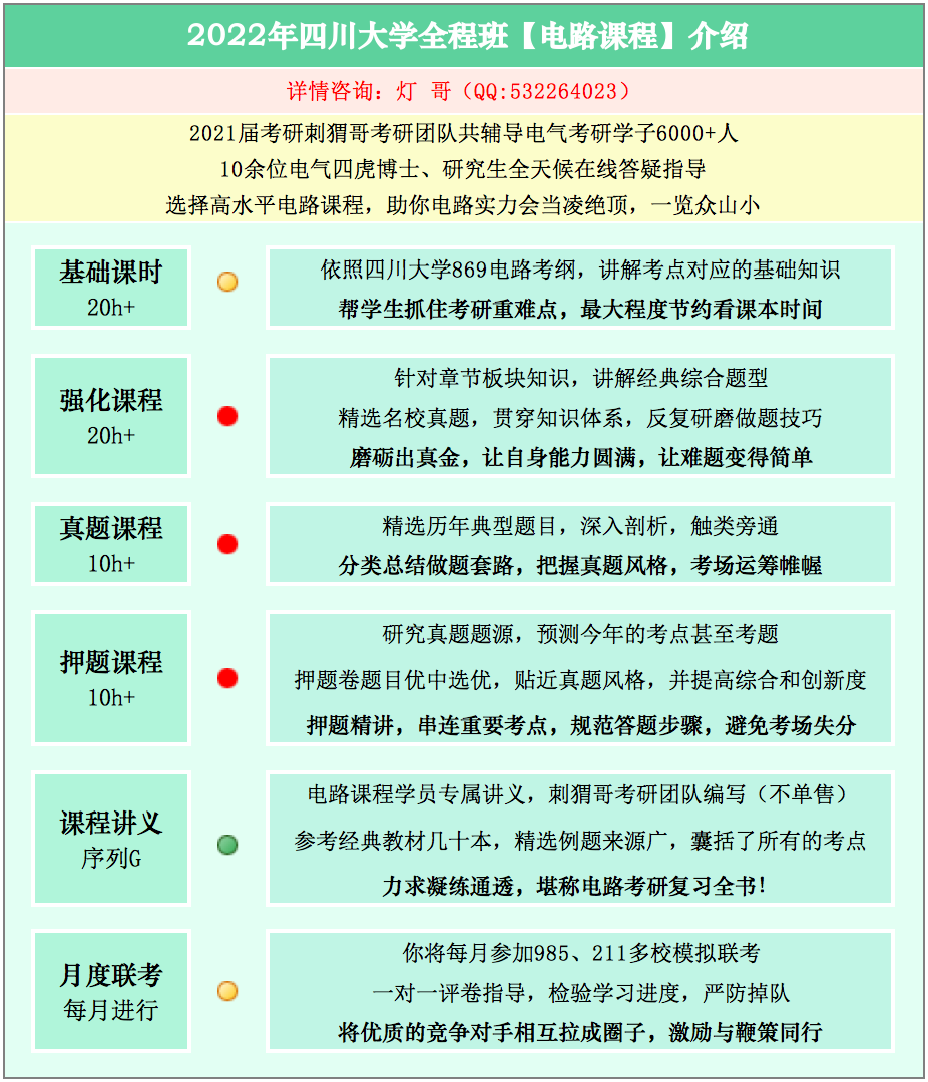 2022年四川大学全程班【电路课程】介绍

详情咨询：灯 哥（QQ:532264023）

2021届考研刺猬哥考研团队共辅导电气考研学子6000+人
10余位电气四虎博士、研究生全天候在线答疑指导
选择高水平电路课程，助你电路实力会当凌绝顶，一览众山小

基础课时
20h+

依照四川大学869电路考纲，讲解考点对应的基础知识
帮学生抓住考研重难点，最大程度节约看课本时间

强化课程
20h+

针对章节板块知识，讲解经典综合题型
精选名校真题，贯穿知识体系，反复研磨做题技巧
磨砺出真金，让自身能力圆满，让难题变得简单

真题课程
10h+

精选历年典型题目，深入剖析，触类旁通
分类总结做题套路，把握真题风格，考场运筹帷幄

押题课程
10h+

研究真题题源，预测今年的考点甚至考题
押题卷题目优中选优，贴近真题风格，并提高综合和创新度
押题精讲，串连重要考点，规范答题步骤，避免考场失分

课程讲义
序列G

电路课程学员专属讲义，刺猬哥考研团队编写（不单售）
参考经典教材几十本，精选例题来源广，囊括了所有的考点
力求凝练通透，堪称电路考研复习全书！

月度联考
每月进行

你将每月参加985、211多校模拟联考
一对一评卷指导，检验学习进度，严防掉队
将优质的竞争对手相互拉成圈子，激励与鞭策同行